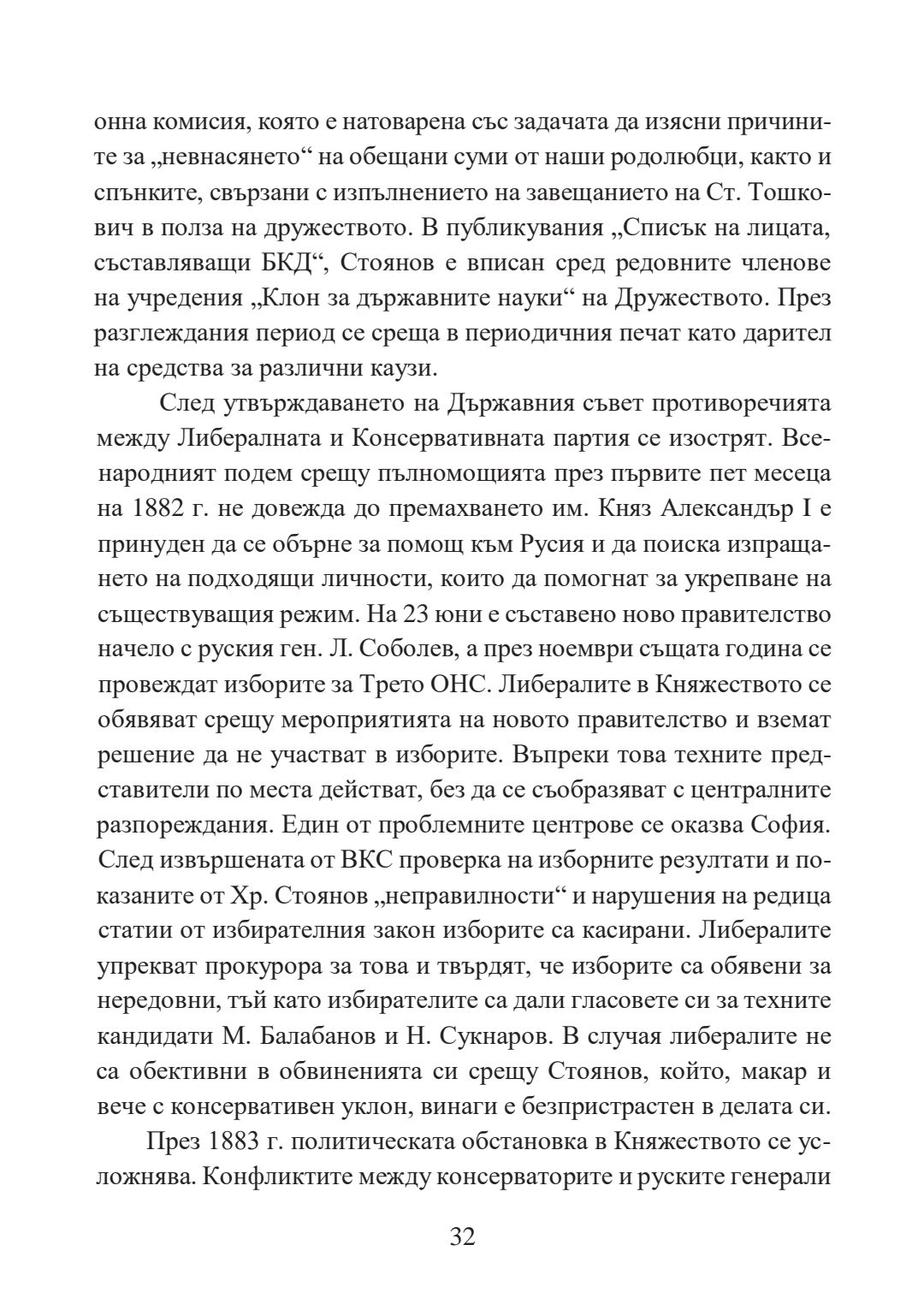 онна комисия, която е натоварена със задачата да изясни причините за „невнасянето“ на обещани суми от наши родолюбци, както и спънките, свързани с изпълнението на завещанието на Ст. Тошкович в полза на дружеството. В публикувания „Списък на лицата, съставляващи БКД“, Стоянов е вписан сред редовните членове на учредения „Клон за държавните науки“ на Дружеството. През разглеждания период се среща в периодичния печат като дарител на средства за различни каузи.

След утвърждаването на Държавния съвет противоречията между Либералната и Консервативната партия се изострят. Всенародният подем срещу пълномощията през първите пет месеца на 1882 г. не довежда до премахването им. Княз Александър I е принуден да се обърне за помощ към Русия и да поиска изпращането на подходящи личности, които да помогнат за укрепване на съществуващия режим. На 23 юни е съставено ново правителство начело с руския ген. Л. Соболев, а през ноември същата година се провеждат изборите за Трето ОНС. Либералите в Княжеството се обявяват срещу мероприятията на новото правителство и вземат решение да не участват в изборите. Въпреки това техните представители по места действат, без да се съобразяват с централните разпореждания. Един от проблемните центрове се оказва София. След извършената от ВКС проверка на изборните резултати и показаните от Хр. Стоянов „неправилности“ и нарушения на редица статии от избирателния закон изборите са касирани. Либералите упрекват прокурора за това и твърдят, че изборите са обявени за нередовни, тъй като избирателите са дали гласовете си за техните кандидати М. Балабанов и Н. Сукнаров. В случая либералите не са обективни в обвиненията си срещу Стоянов, който, макар и вече с консервативен уклон, винаги е безпристрастен в делата си.

През 1883 г. политическата обстановка в Княжеството се усложнява. Конфликтите между консерваторите и руските генерали

32